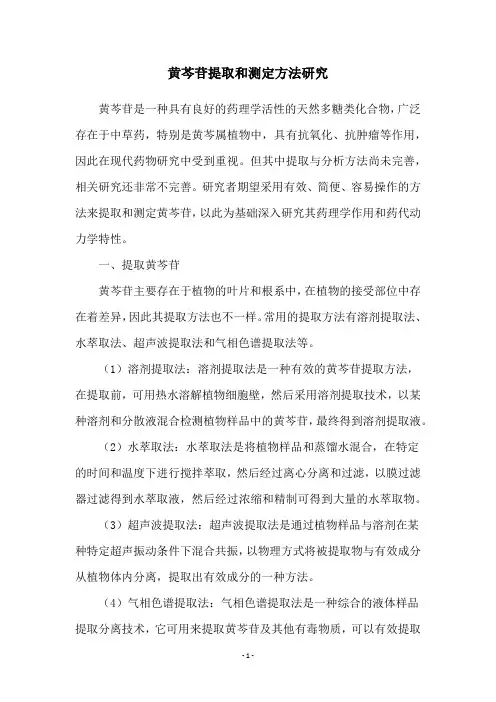 黄芩苷提取和测定方法研究

黄芩苷是一种具有良好的药理学活性的天然多糖类化合物，广泛存在于中草药，特别是黄芩属植物中，具有抗氧化、抗肿瘤等作用，因此在现代药物研究中受到重视。但其中提取与分析方法尚未完善，相关研究还非常不完善。研究者期望采用有效、简便、容易操作的方法来提取和测定黄芩苷，以此为基础深入研究其药理学作用和药代动力学特性。

一、提取黄芩苷

黄芩苷主要存在于植物的叶片和根系中，在植物的接受部位中存在着差异，因此其提取方法也不一样。常用的提取方法有溶剂提取法、水萃取法、超声波提取法和气相色谱提取法等。

（1）溶剂提取法：溶剂提取法是一种有效的黄芩苷提取方法，在提取前，可用热水溶解植物细胞壁，然后采用溶剂提取技术，以某种溶剂和分散液混合检测植物样品中的黄芩苷，最终得到溶剂提取液。

（2）水萃取法：水萃取法是将植物样品和蒸馏水混合，在特定的时间和温度下进行搅拌萃取，然后经过离心分离和过滤，以膜过滤器过滤得到水萃取液，然后经过浓缩和精制可得到大量的水萃取物。

（3）超声波提取法：超声波提取法是通过植物样品与溶剂在某种特定超声振动条件下混合共振，以物理方式将被提取物与有效成分从植物体内分离，提取出有效成分的一种方法。

（4）气相色谱提取法：气相色谱提取法是一种综合的液体样品提取分离技术，它可用来提取黄芩苷及其他有毒物质，可以有效提取

- 1 -